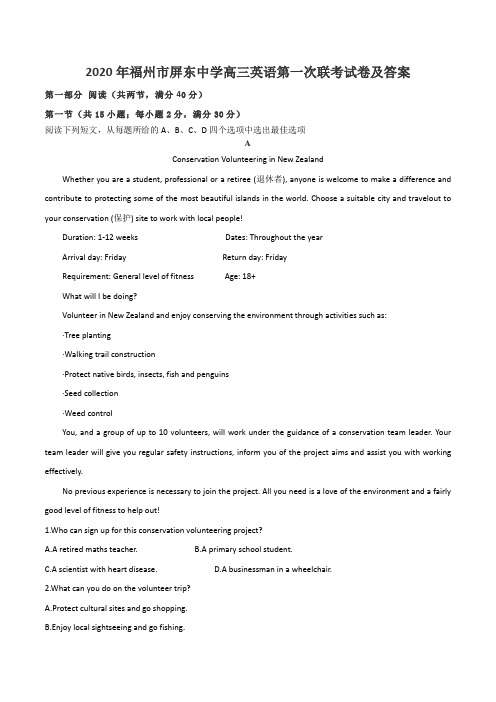 2020年福州市屏东中学高三英语第一次联考试卷及答案

第一部分 阅读（共两节，满分40分）

第一节（共15小题；每小题2分，满分30分）

阅读下列短文，从每题所给的A、B、C、D四个选项中选出最佳选项

A

Conservation Volunteering in New Zealand

Whether you are a student, professional or a retiree (退休者), anyone is welcome to make a difference and contribute to protecting some of the most beautiful islands in the world. Choose a suitable city and travelout to your conservation (保护) site to work with local people!

Duration: 1-12 weeks

Dates: Throughout the year

Arrival day: Friday

Return day: Friday

Requirement: General level of fitness

Age: 18+

What will I be doing?

Volunteer in New Zealand and enjoy conserving the environment through activities such as:

·Tree planting

·Walking trail construction

·Protect native birds, insects, fish and penguins

·Seed collection

·Weed control

You, and a group of up to 10 volunteers, will work under the guidance of a conservation team leader. Your team leader will give you regular safety instructions, inform you of the project aims and assist you with working effectively.

No previous experience is necessary to join the project. All you need is a love of the environment and a fairly good level of fitness to help out!

1.Who can sign up for this conservation volunteering project?

A.A retired maths teacher.

B.A primary school student.

C.A scientist with heart disease.

D.A businessman in a wheelchair.

2.What can you do on the volunteer trip?

A.Protect cultural sites and go shopping.

B.Enjoy local sightseeing and go fishing.